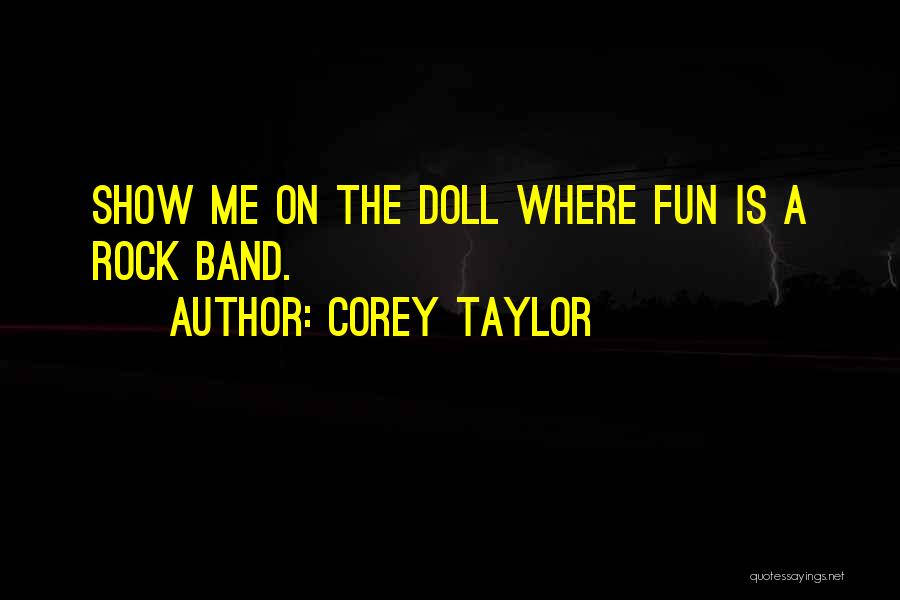 SHOW ME ON THE DOLL WHERE FUN IS A ROCK BAND.

AUTHOR: COREY TAYLOR

quotessayings.net